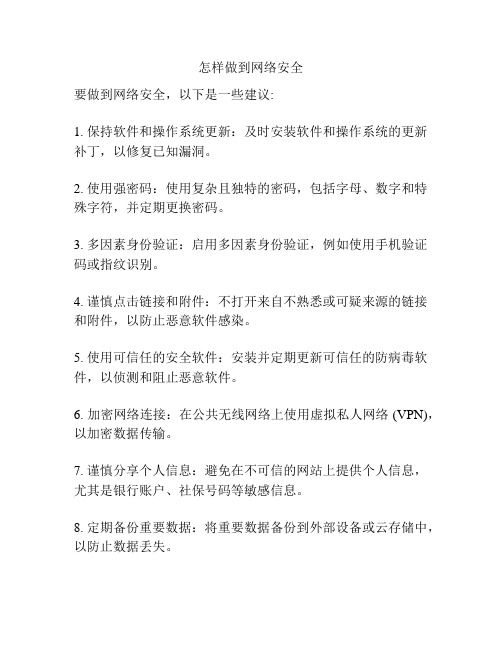 怎样做到网络安全

要做到网络安全，以下是一些建议:

1. 保持软件和操作系统更新：及时安装软件和操作系统的更新补丁，以修复已知漏洞。

2. 使用强密码：使用复杂且独特的密码，包括字母、数字和特殊字符，并定期更换密码。

3. 多因素身份验证：启用多因素身份验证，例如使用手机验证码或指纹识别。

4. 谨慎点击链接和附件：不打开来自不熟悉或可疑来源的链接和附件，以防止恶意软件感染。

5. 使用可信任的安全软件：安装并定期更新可信任的防病毒软件，以侦测和阻止恶意软件。

6. 加密网络连接：在公共无线网络上使用虚拟私人网络 (VPN)，以加密数据传输。

7. 谨慎分享个人信息：避免在不可信的网站上提供个人信息，尤其是银行账户、社保号码等敏感信息。

8. 定期备份重要数据：将重要数据备份到外部设备或云存储中，以防止数据丢失。